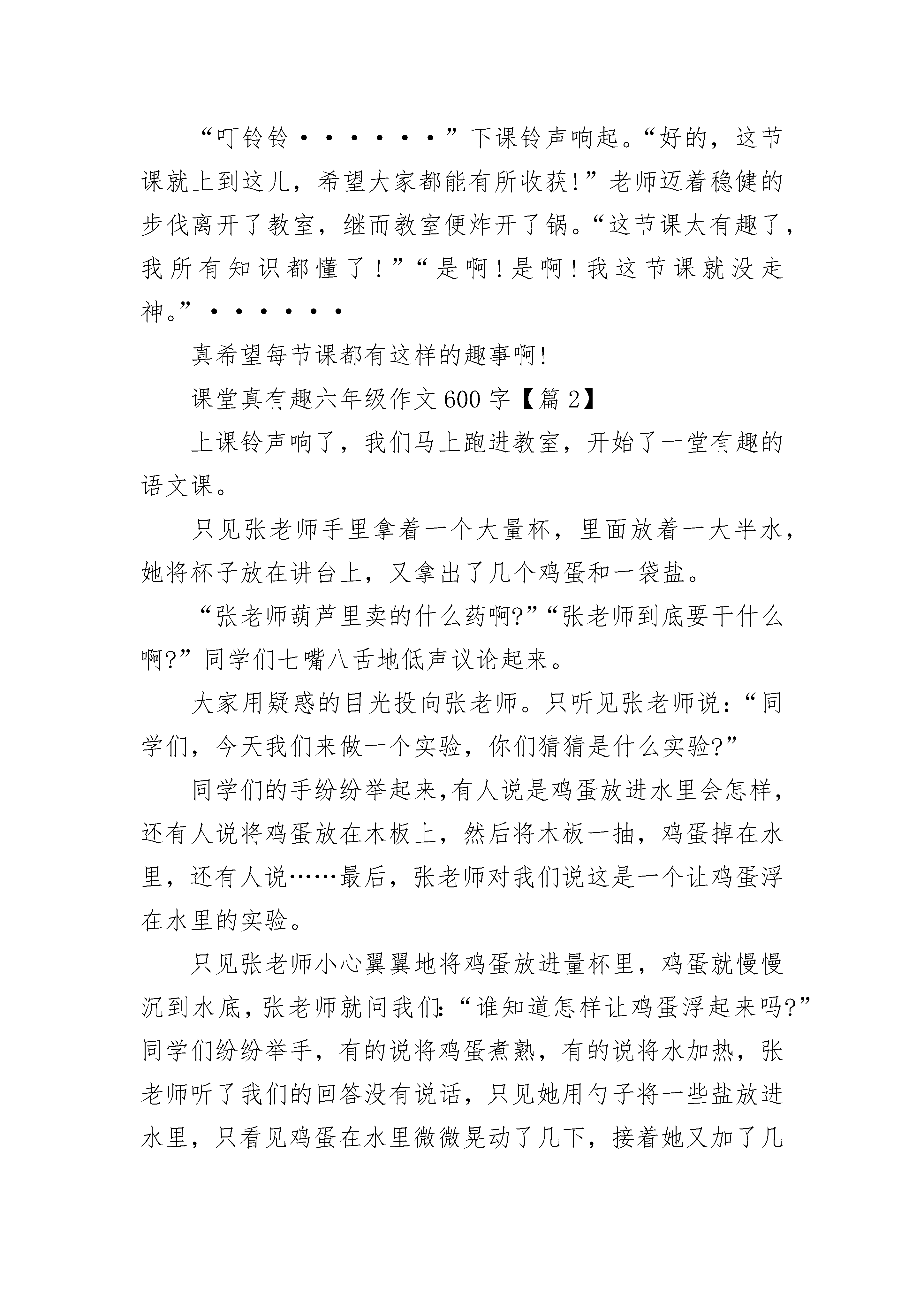 “叮铃铃······”下课铃声响起。“好的，这节课就上到这儿，希望大家都能有所收获!”老师迈着稳健的步伐离开了教室，继而教室便炸开了锅。“这节课太有趣了，我所有知识都懂了！”“是啊！是啊！我这节课就没走神。”······

真希望每节课都有这样的趣事啊!

课堂真有趣六年级作文600字【篇2】

上课铃声响了，我们马上跑进教室，开始了一堂有趣的语文课。

只见张老师手里拿着一个大量杯，里面放着一大半水，她将杯子放在讲台上，又拿出了几个鸡蛋和一袋盐。

“张老师葫芦里卖的什么药啊?”“张老师到底要干什么啊?”同学们七嘴八舌地低声议论起来。

大家用疑惑的目光投向张老师。只听见张老师说：“同学们，今天我们来做一个实验，你们猜猜是什么实验?”

同学们的手纷纷举起来,有人说是鸡蛋放进水里会怎样，还有人说将鸡蛋放在木板上，然后将木板一抽，鸡蛋掉在水里，还有人说……最后，张老师对我们说这是一个让鸡蛋浮在水里的实验。

只见张老师小心翼翼地将鸡蛋放进量杯里，鸡蛋就慢慢沉到水底，张老师就问我们：“谁知道怎样让鸡蛋浮起来吗?”同学们纷纷举手，有的说将鸡蛋煮熟，有的说将水加热，张老师听了我们的回答没有说话，只见她用勺子将一些盐放进水里，只看见鸡蛋在水里微微晃动了几下，接着她又加了几